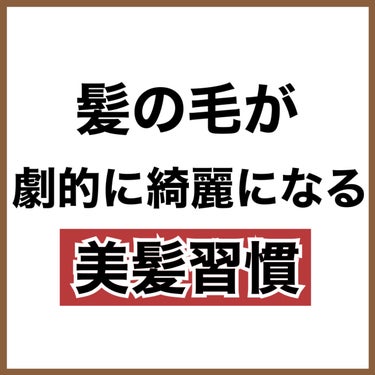 髪の毛が
劇的に綺麗になる
美髪習慣